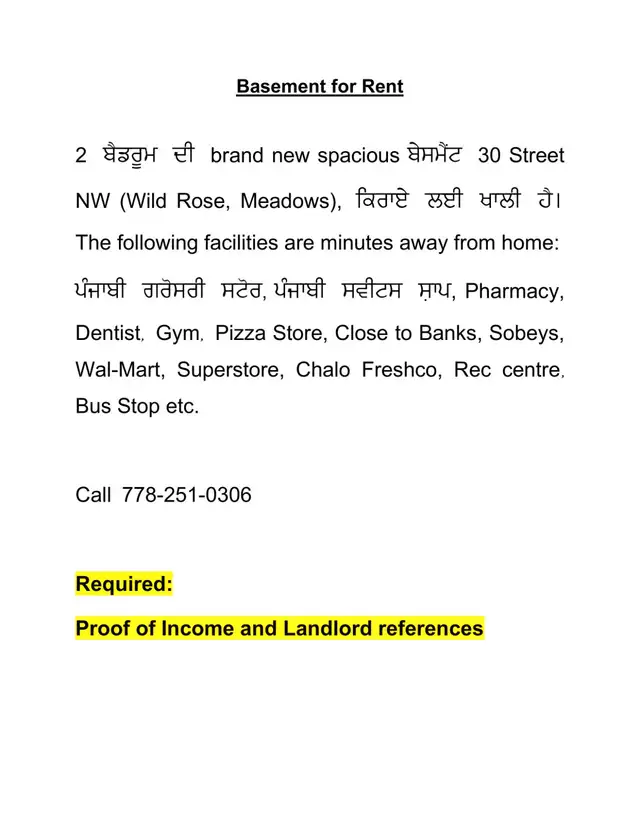 Basement for Rent

2 ਬੈਡਰੂਮ ਦੀ brand new spacious ਬੇਸਮੈਂਟ 30 Street NW (Wild Rose, Meadows), ਕਿਰਾਏ ਲਈ ਖਾਲੀ ਹੈ। The following facilities are minutes away from home: ਪੰਜਾਬੀ ਗਰੋਸਰੀ ਸਟੋਰ, ਪੰਜਾਬੀ ਸਵੀਟਸ ਸ਼ਾਪ, Pharmacy, Dentist, Gym, Pizza Store, Close to Banks, Sobeys, Wal-Mart, Superstore, Chalo Freshco, Rec centre, Bus Stop etc.

Call 778-251-0306

Required:

Proof of Income and Landlord references